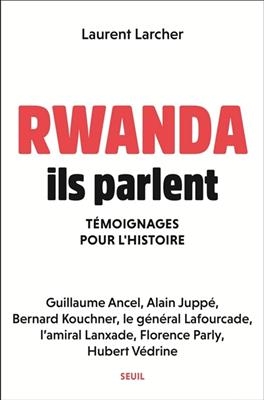 Laurent Larcher

RWANDA
ils parlent

TÉMOIGNAGES
POUR L'HISTOIRE

Guillaume Ancel, Alain Juppé, Bernard Kouchner, le général Lafourcade, l'amiral Lanxade, Florence Parly, Hubert Védrine

SEUIL